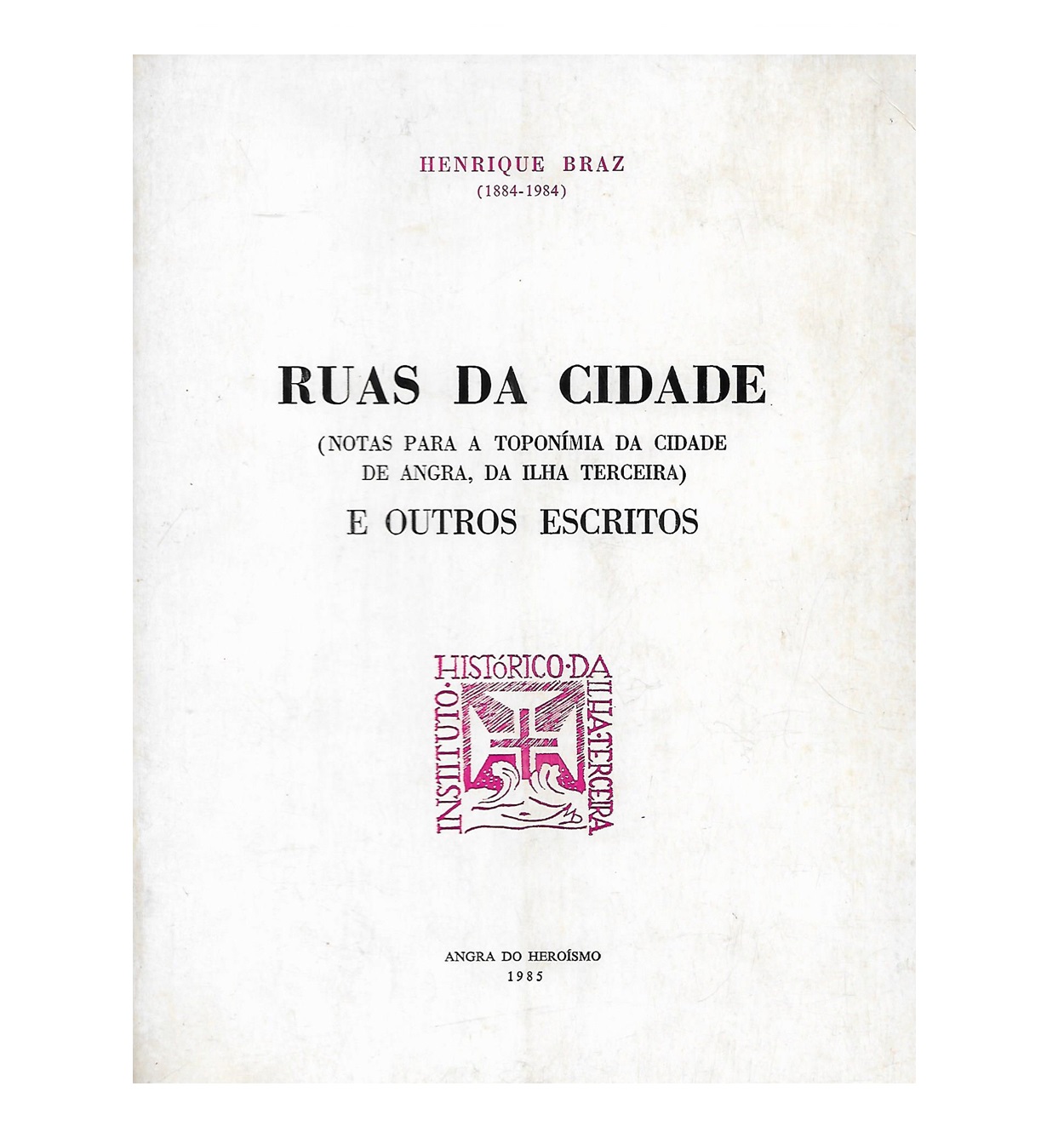 HENRIQUE BRAZ
(1884-1984)

RUAS DA CIDADE

(NOTAS PARA A TOPONÍMIA DA CIDADE DE ANGRA, DA ILHA TERCEIRA)

E OUTROS ESCRITOS

INSTITUTO·HISTÓRICO·DA·ILHA·TERCEIRA

ANGRA DO HEROÍSMO
1985